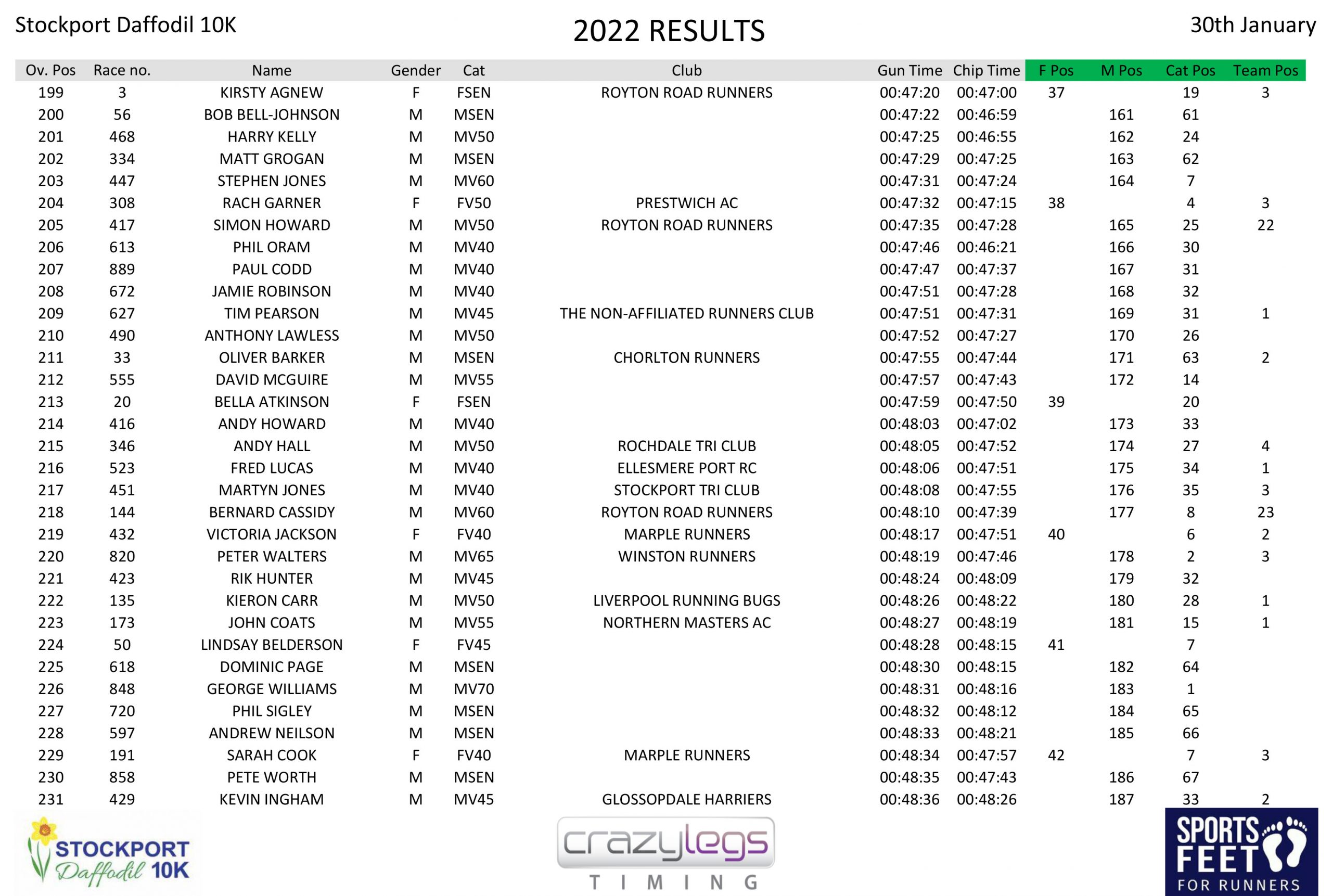 Stockport Daffodil 10K

2022 RESULTS

30th January

| Ov. Pos | Race no. | Name | Gender | Cat | Club | Gun Time | Chip Time | F Pos | M Pos | Cat Pos | Team Pos |
|---|---|---|---|---|---|---|---|---|---|---|---|
| 199 | 3 | KIRSTY AGNEW | F | FSEN | ROYTON ROAD RUNNERS | 00:47:20 | 00:47:00 | 37 | | 19 | 3 |
| 200 | 56 | BOB BELL-JOHNSON | M | MSEN | | 00:47:22 | 00:46:59 | | 161 | 61 | |
| 201 | 468 | HARRY KELLY | M | MV50 | | 00:47:25 | 00:46:55 | | 162 | 24 | |
| 202 | 334 | MATT GROGAN | M | MSEN | | 00:47:29 | 00:47:25 | | 163 | 62 | |
| 203 | 447 | STEPHEN JONES | M | MV60 | | 00:47:31 | 00:47:24 | | 164 | 7 | |
| 204 | 308 | RACH GARNER | F | FV50 | PRESTWICH AC | 00:47:32 | 00:47:15 | 38 | | 4 | 3 |
| 205 | 417 | SIMON HOWARD | M | MV50 | ROYTON ROAD RUNNERS | 00:47:35 | 00:47:28 | | 165 | 25 | 22 |
| 206 | 613 | PHIL ORAM | M | MV40 | | 00:47:46 | 00:46:21 | | 166 | 30 | |
| 207 | 889 | PAUL CODD | M | MV40 | | 00:47:47 | 00:47:37 | | 167 | 31 | |
| 208 | 672 | JAMIE ROBINSON | M | MV40 | | 00:47:51 | 00:47:28 | | 168 | 32 | |
| 209 | 627 | TIM PEARSON | M | MV45 | THE NON-AFFILIATED RUNNERS CLUB | 00:47:51 | 00:47:31 | | 169 | 31 | 1 |
| 210 | 490 | ANTHONY LAWLESS | M | MV50 | | 00:47:52 | 00:47:27 | | 170 | 26 | |
| 211 | 33 | OLIVER BARKER | M | MSEN | CHORLTON RUNNERS | 00:47:55 | 00:47:44 | | 171 | 63 | 2 |
| 212 | 555 | DAVID MCGUIRE | M | MV55 | | 00:47:57 | 00:47:43 | | 172 | 14 | |
| 213 | 20 | BELLA ATKINSON | F | FSEN | | 00:47:59 | 00:47:50 | 39 | | 20 | |
| 214 | 416 | ANDY HOWARD | M | MV40 | | 00:48:03 | 00:47:02 | | 173 | 33 | |
| 215 | 346 | ANDY HALL | M | MV50 | ROCHDALE TRI CLUB | 00:48:05 | 00:47:52 | | 174 | 27 | 4 |
| 216 | 523 | FRED LUCAS | M | MV40 | ELLESMERE PORT RC | 00:48:06 | 00:47:51 | | 175 | 34 | 1 |
| 217 | 451 | MARTYN JONES | M | MV40 | STOCKPORT TRI CLUB | 00:48:08 | 00:47:55 | | 176 | 35 | 3 |
| 218 | 144 | BERNARD CASSIDY | M | MV60 | ROYTON ROAD RUNNERS | 00:48:10 | 00:47:39 | | 177 | 8 | 23 |
| 219 | 432 | VICTORIA JACKSON | F | FV40 | MARPLE RUNNERS | 00:48:17 | 00:47:51 | 40 | | 6 | 2 |
| 220 | 820 | PETER WALTERS | M | MV65 | WINSTON RUNNERS | 00:48:19 | 00:47:46 | | 178 | 2 | 3 |
| 221 | 423 | RIK HUNTER | M | MV45 | | 00:48:24 | 00:48:09 | | 179 | 32 | |
| 222 | 135 | KIERON CARR | M | MV50 | LIVERPOOL RUNNING BUGS | 00:48:26 | 00:48:22 | | 180 | 28 | 1 |
| 223 | 173 | JOHN COATS | M | MV55 | NORTHERN MASTERS AC | 00:48:27 | 00:48:19 | | 181 | 15 | 1 |
| 224 | 50 | LINDSAY BELDERSON | F | FV45 | | 00:48:28 | 00:48:15 | 41 | | 7 | |
| 225 | 618 | DOMINIC PAGE | M | MSEN | | 00:48:30 | 00:48:15 | | 182 | 64 | |
| 226 | 848 | GEORGE WILLIAMS | M | MV70 | | 00:48:31 | 00:48:16 | | 183 | 1 | |
| 227 | 720 | PHIL SIGLEY | M | MSEN | | 00:48:32 | 00:48:12 | | 184 | 65 | |
| 228 | 597 | ANDREW NEILSON | M | MSEN | | 00:48:33 | 00:48:21 | | 185 | 66 | |
| 229 | 191 | SARAH COOK | F | FV40 | MARPLE RUNNERS | 00:48:34 | 00:47:57 | 42 | | 7 | 3 |
| 230 | 858 | PETE WORTH | M | MSEN | | 00:48:35 | 00:47:43 | | 186 | 67 | |
| 231 | 429 | KEVIN INGHAM | M | MV45 | GLOSSOPDALE HARRIERS | 00:48:36 | 00:48:26 | | 187 | 33 | 2 |

STOCKPORT Daffodil 10K

crazylegs TIMING

SPORTS FEET FOR RUNNERS